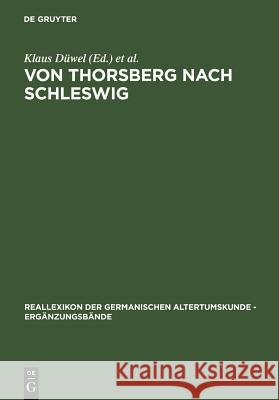 DE GRUYTER

Klaus Düwel (Ed.) et al.

VON THORSBERG NACH SCHLESWIG

REALLEXIKON DER GERMANISCHEN ALTERTUMSKUNDE - ERGÄNZUNGSBÄNDE

DE
G

Kraina Książek